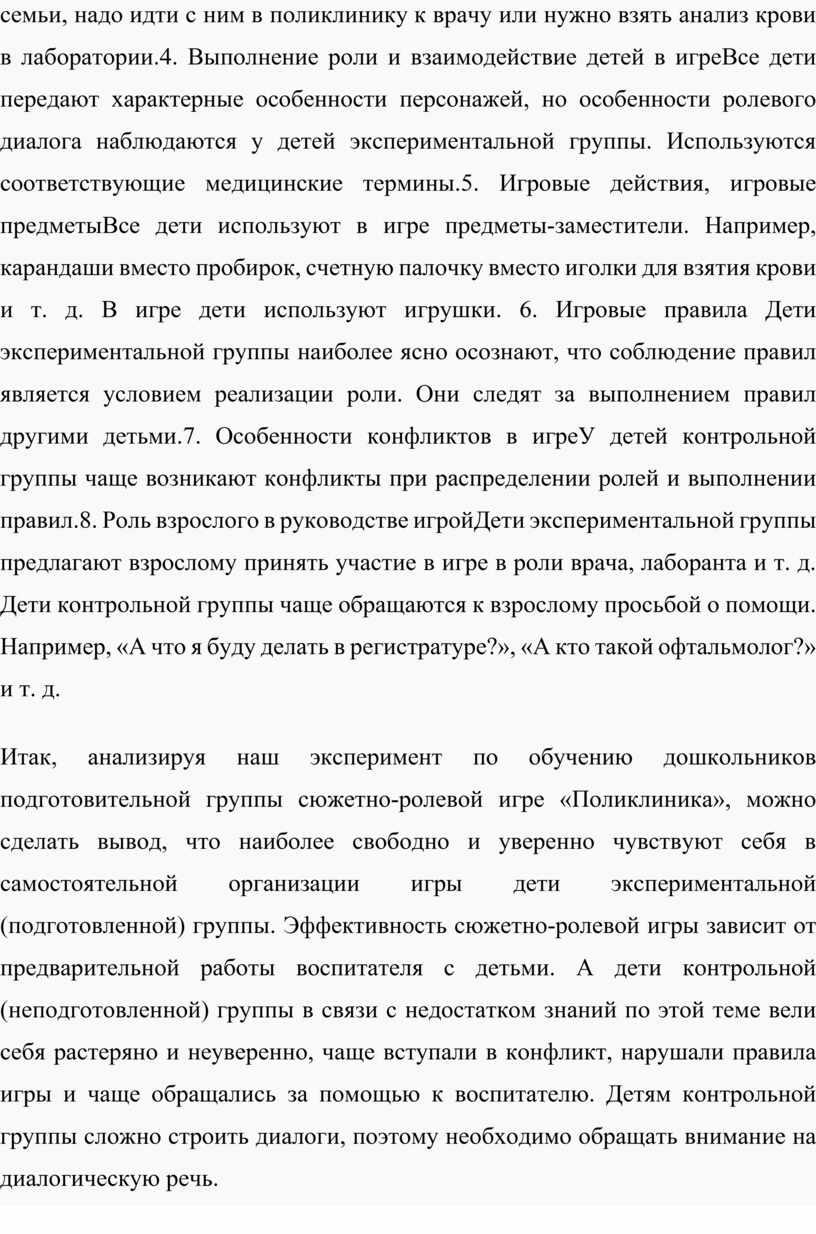 семьи, надо идти с ним в поликлинику к врачу или нужно взять анализ крови в лаборатории.4. Выполнение роли и взаимодействие детей в игреВсе дети передают характерные особенности персонажей, но особенности ролевого диалога наблюдаются у детей экспериментальной группы. Используются соответствующие медицинские термины.5. Игровые действия, игровые предметыВсе дети используют в игре предметы-заместители. Например, карандаши вместо пробирок, счетную палочку вместо иголки для взятия крови и т. д. В игре дети используют игрушки. 6. Игровые правила Дети экспериментальной группы наиболее ясно осознают, что соблюдение правил является условием реализации роли. Они следят за выполнением правил другими детьми.7. Особенности конфликтов в игреУ детей контрольной группы чаще возникают конфликты при распределении ролей и выполнении правил.8. Роль взрослого в руководстве игройДети экспериментальной группы предлагают взрослому принять участие в игре в роли врача, лаборанта и т. д. Дети контрольной группы чаще обращаются к взрослому просьбой о помощи. Например, «А что я буду делать в регистратуре?», «А кто такой офтальмолог?» и т. д.

Итак, анализируя наш эксперимент по обучению дошкольников подготовительной группы сюжетно-ролевой игре «Поликлиника», можно сделать вывод, что наиболее свободно и уверенно чувствуют себя в самостоятельной организации игры дети экспериментальной (подготовленной) группы. Эффективность сюжетно-ролевой игры зависит от предварительной работы воспитателя с детьми. А дети контрольной (неподготовленной) группы в связи с недостатком знаний по этой теме вели себя растеряно и неуверенно, чаще вступали в конфликт, нарушали правила игры и чаще обращались за помощью к воспитателю. Детям контрольной группы сложно строить диалоги, поэтому необходимо обращать внимание на диалогическую речь.